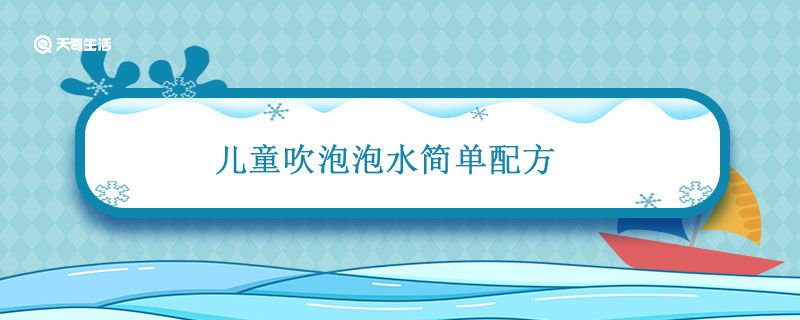 天奇生活

儿童吹泡泡水简单配方